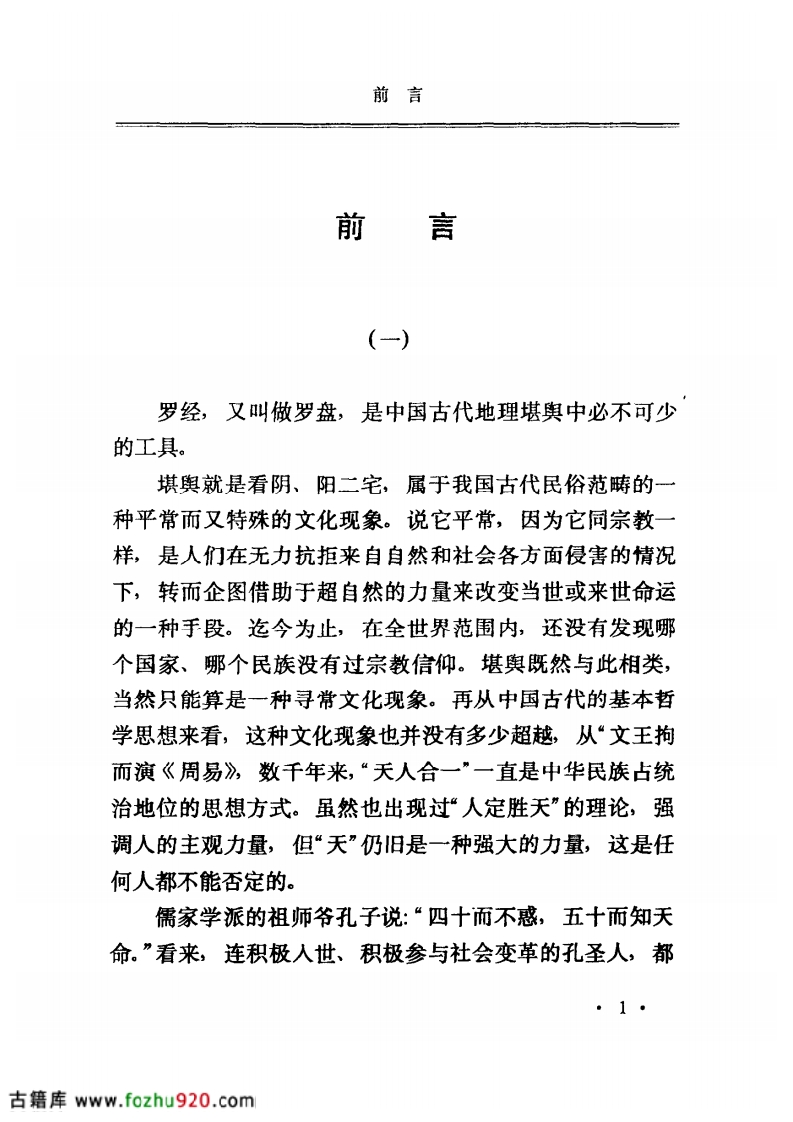 前 言

前 言

(一)

罗经，又叫做罗盘，是中国古代地理堪舆中必不可少的工具。

堪舆就是看阴、阳二宅，属于我国古代民俗范畴的一种平常而又特殊的文化现象。说它平常，因为它同宗教一样，是人们在无力抗拒来自自然和社会各方面侵害的情况下，转而企图借助于超自然的力量来改变当世或来世命运的一种手段。迄今为止，在全世界范围内，还没有发现哪个国家、哪个民族没有过宗教信仰。堪舆既然与此相类，当然只能算是一种寻常文化现象。再从中国古代的基本哲学思想来看，这种文化现象也并没有多少超越，从“文王拘而演《周易》，数千年来，“天人合一”一直是中华民族占统治地位的思想方式。虽然也出现过“人定胜天”的理论，强调人的主观力量，但“天”仍旧是一种强大的力量，这是任何人都不能否定的。

儒家学派的祖师爷孔子说:“四十而不惑，五十而知天命。”看来，连积极入世、积极参与社会变革的孔圣人，都

· 1 ·

古籍库 www.fozhu920.com